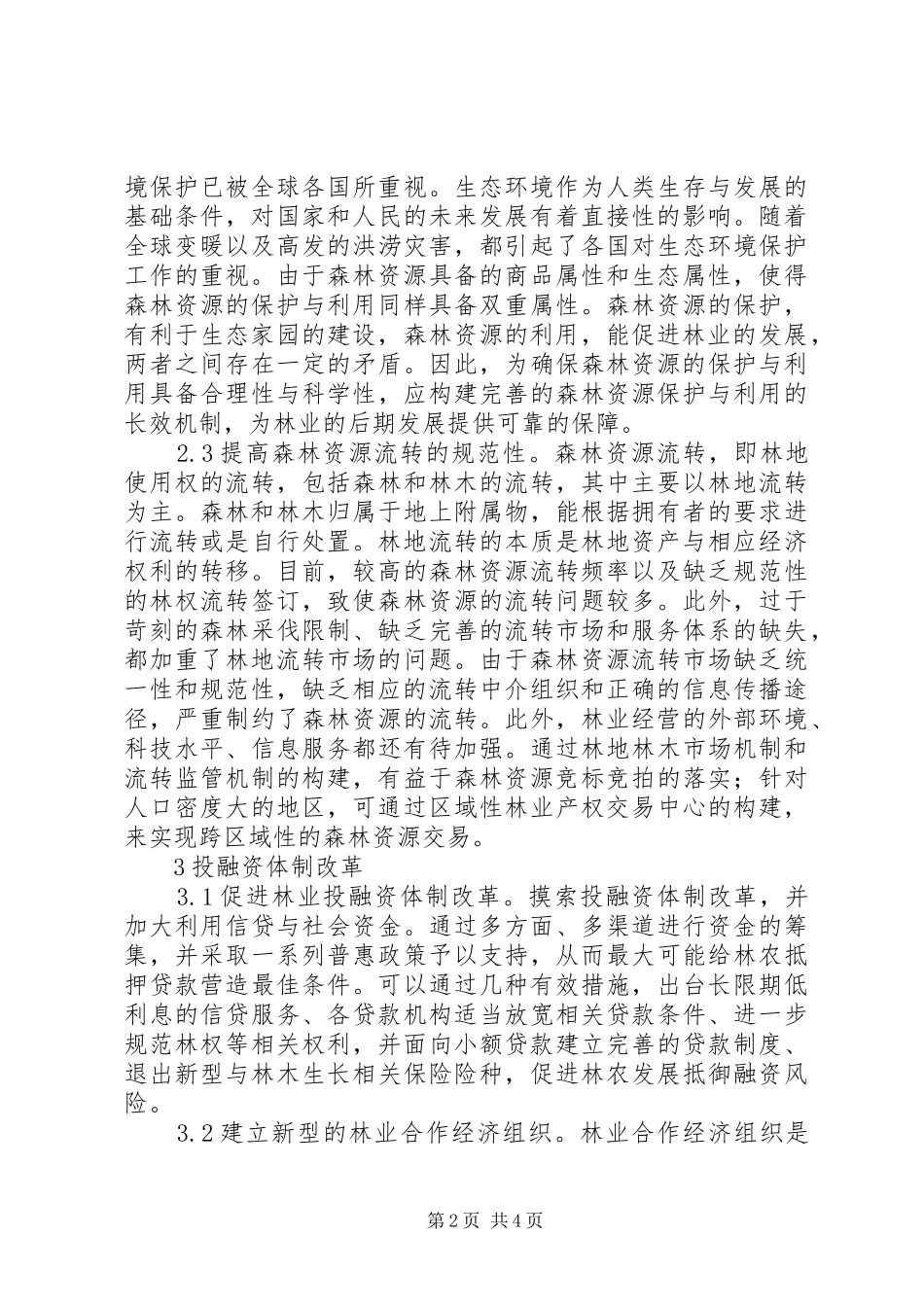 境保护已被全球各国所重视。生态环境作为人类生存与发展的基础条件，对国家和人民的未来发展有着直接性的影响。随着全球变暖以及高发的洪涝灾害，都引起了各国对生态环境保护工作的重视。由于森林资源具备的商品属性和生态属性，使得森林资源的保护与利用同样具备双重属性。森林资源的保护，有利于生态家园的建设，森林资源的利用，能促进林业的发展，两者之间存在一定的矛盾。因此，为确保森林资源的保护与利用具备合理性与科学性，应构建完善的森林资源保护与利用的长效机制，为林业的后期发展提供可靠的保障。

2.3 提高森林资源流转的规范性。森林资源流转，即林地使用权的流转，包括森林和林木的流转，其中主要以林地流转为主。森林和林木归属于地上附属物，能根据拥有者的要求进行流转或是自行处置。林地流转的本质是林地资产与相应经济权利的转移。目前，较高的森林资源流转频率以及缺乏规范性的林权流转签订，致使森林资源的流转问题较多。此外，过于苛刻的森林采伐限制、缺乏完善的流转市场和服务体系的缺失，都加重了林地流转市场的问题。由于森林资源流转市场缺乏统一性和规范性，缺乏相应的流转中介组织和正确的信息传播途径，严重制约了森林资源的流转。此外，林业经营的外部环境、科技水平、信息服务都还有待加强。通过林地林木市场机制和流转监管机制的构建，有益于森林资源竞标竞拍的落实；针对人口密度大的地区，可通过区域性林业产权交易中心的构建，来实现跨区域性的森林资源交易。

3 投融资体制改革

3.1 促进林业投融资体制改革。摸索投融资体制改革，并加大利用信贷与社会资金。通过多方面、多渠道进行资金的筹集，并采取一系列普惠政策予以支持，从而最大可能给林农抵押贷款营造最佳条件。可以通过几种有效措施，出台长限期低利息的信贷服务、各贷款机构适当放宽相关贷款条件、进一步规范林权等相关权利，并面向小额贷款建立完善的贷款制度、退出新型与林木生长相关保险险种，促进林农发展抵御融资风险。

3.2 建立新型的林业合作经济组织。林业合作经济组织是

第 2 页 共 4 页